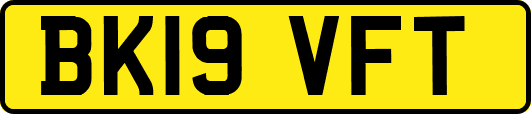 BK19 VFT